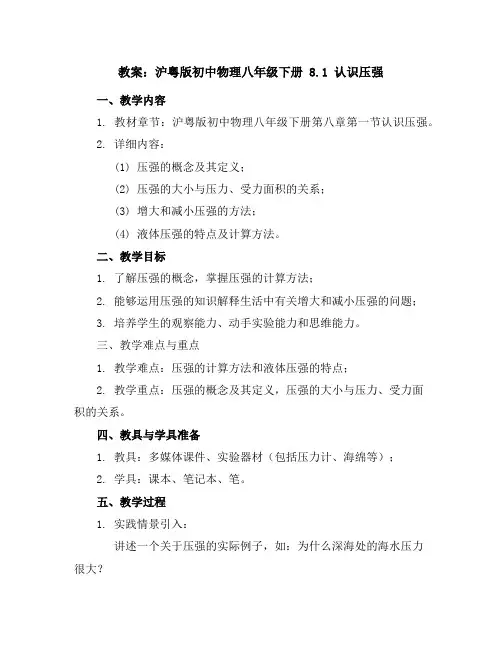 教案：沪粤版初中物理八年级下册 8.1 认识压强

一、教学内容

1. 教材章节：沪粤版初中物理八年级下册第八章第一节认识压强。

2. 详细内容：

(1) 压强的概念及其定义；

(2) 压强的大小与压力、受力面积的关系；

(3) 增大和减小压强的方法；

(4) 液体压强的特点及计算方法。

二、教学目标

1. 了解压强的概念，掌握压强的计算方法；

2. 能够运用压强的知识解释生活中有关增大和减小压强的问题；

3. 培养学生的观察能力、动手实验能力和思维能力。

三、教学难点与重点

1. 教学难点：压强的计算方法和液体压强的特点；

2. 教学重点：压强的概念及其定义，压强的大小与压力、受力面积的关系。

四、教具与学具准备

1. 教具：多媒体课件、实验器材（包括压力计、海绵等）；

2. 学具：课本、笔记本、笔。

五、教学过程

1. 实践情景引入：

讲述一个关于压强的实际例子，如：为什么深海处的海水压力很大？